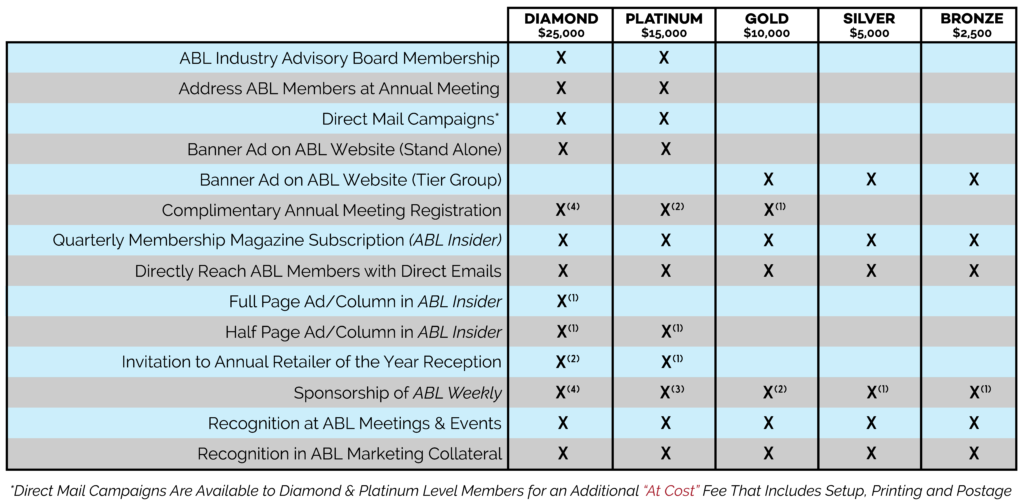 |  | DIAMOND $25,000 | PLATINUM $15,000 | GOLD $10,000 | SILVER $5,000 | BRONZE $2,500 |
|---|---|---|---|---|---|
| ABL Industry Advisory Board Membership | X | X |  |  |  |
| Address ABL Members at Annual Meeting | X | X |  |  |  |
| Direct Mail Campaigns* | X | X |  |  |  |
| Banner Ad on ABL Website (Stand Alone) | X | X |  |  |  |
| Banner Ad on ABL Website (Tier Group) |  |  | X | X | X |
| Complimentary Annual Meeting Registration | X$^{(4)}$ | X$^{(2)}$ | X$^{(1)}$ |  |  |
| Quarterly Membership Magazine Subscription (ABL Insider) | X | X | X | X | X |
| Directly Reach ABL Members with Direct Emails | X | X | X | X | X |
| Full Page Ad/Column in ABL Insider | X$^{(1)}$ |  |  |  |  |
| Half Page Ad/Column in ABL Insider | X$^{(1)}$ | X$^{(1)}$ |  |  |  |
| Invitation to Annual Retailer of the Year Reception | X$^{(2)}$ | X$^{(1)}$ |  |  |  |
| Sponsorship of ABL Weekly | X$^{(4)}$ | X$^{(3)}$ | X$^{(2)}$ | X$^{(1)}$ | X$^{(1)}$ |
| Recognition at ABL Meetings & Events | X | X | X | X | X |
| Recognition in ABL Marketing Collateral | X | X | X | X | X |

*Direct Mail Campaigns Are Available to Diamond & Platinum Level Members for an Additional "At Cost" Fee That Includes Setup, Printing and Postage